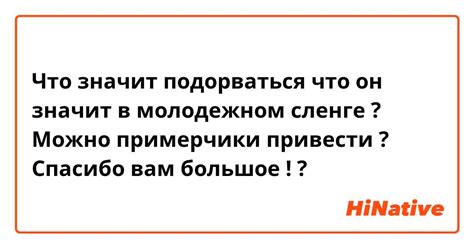 Что значит подорваться что он значит в молодежном сленге ? Можно примерчики привести ? Спасибо вам большое ! ?

HiNative